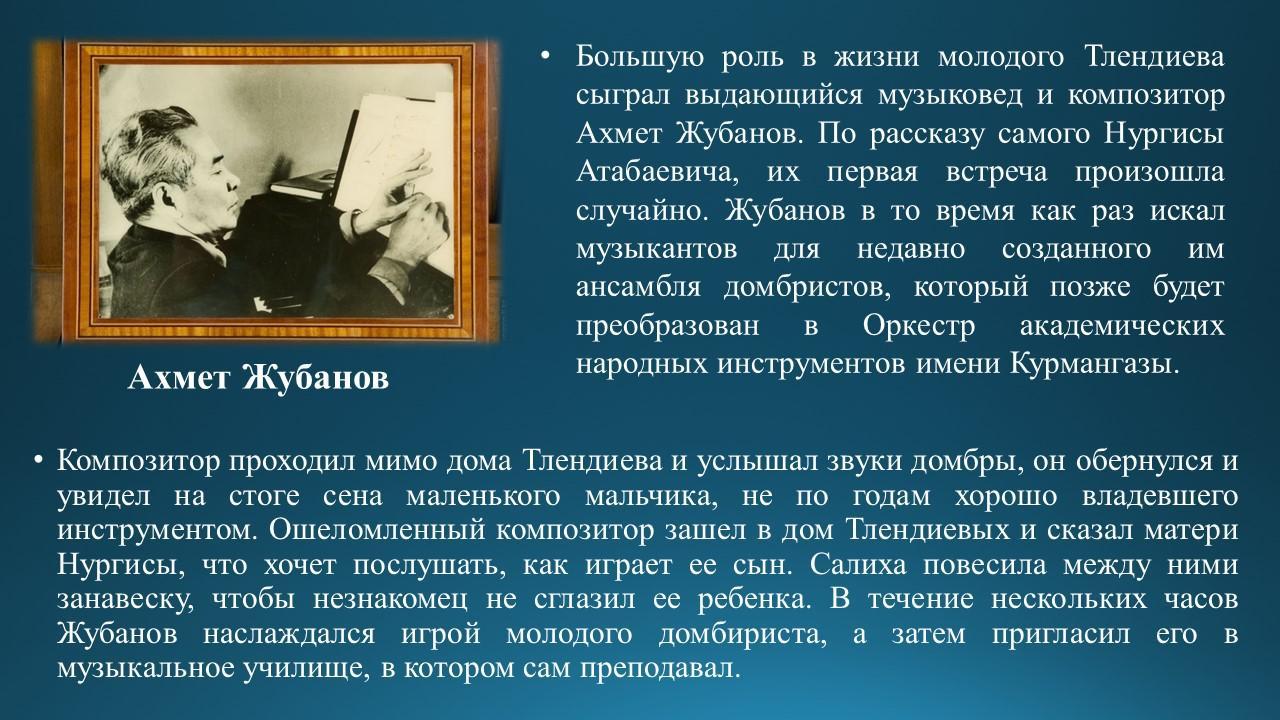 Ахмет Жубанов

• Большую роль в жизни молодого Тлендиева сыграл выдающийся музыковед и композитор Ахмет Жубанов. По рассказу самого Нургисы Атабаевича, их первая встреча произошла случайно. Жубанов в то время как раз искал музыкантов для недавно созданного им ансамбля домбристов, который позже будет преобразован в Оркестр академических народных инструментов имени Курмангазы.

• Композитор проходил мимо дома Тлендиева и услышал звуки домбры, он обернулся и увидел на стоге сена маленького мальчика, не по годам хорошо владевшего инструментом. Ошеломленный композитор зашел в дом Тлендиевых и сказал матери Нургисы, что хочет послушать, как играет ее сын. Салиха повесила между ними занавеску, чтобы незнакомец не сглазил ее ребенка. В течение нескольких часов Жубанов наслаждался игрой молодого домбириста, а затем пригласил его в музыкальное училище, в котором сам преподавал.